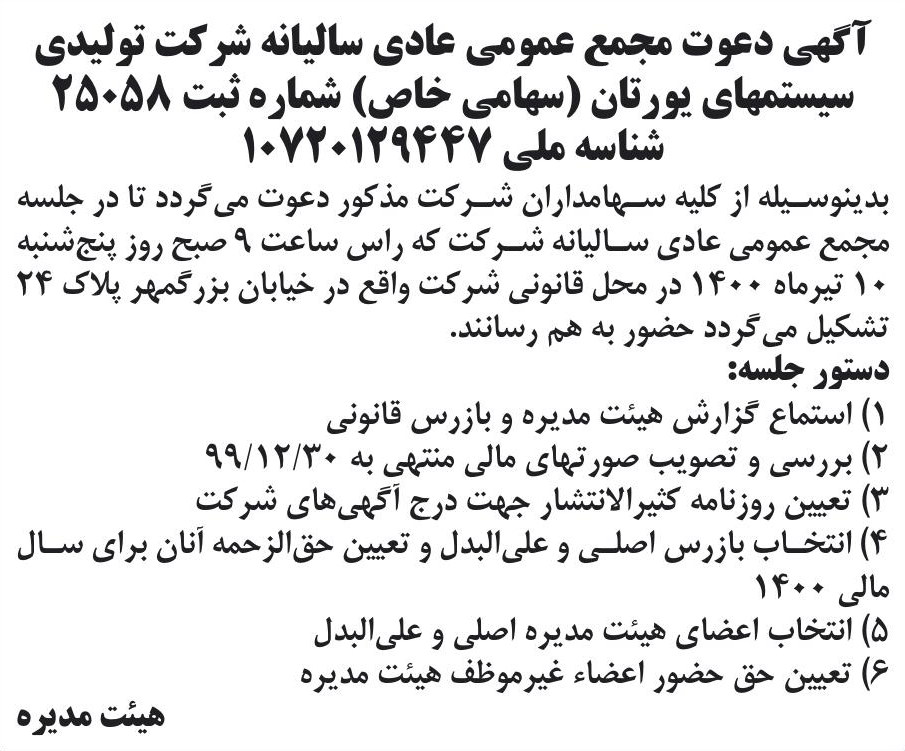 آگهی دعوت مجمع عمومی عادی سالیانه شرکت تولیدی سیستمهای یورتان (سهامی خاص) شماره ثبت ۲۵۰۵۸ شناسه ملی ۱۰۷۲۰۱۲۹۴۴۷

بدینوسیله از کلیه سهامداران شرکت مذکور دعوت می‌گردد تا در جلسه مجمع عمومی عادی سالیانه شرکت که راس ساعت ۹ صبح روز پنج‌شنبه ۱۰ تیرماه ۱۴۰۰ در محل قانونی شرکت واقع در خیابان بزرگمهر پلاک ۲۴ تشکیل می‌گردد حضور به هم رسانند.

دستور جلسه:
۱) استماع گزارش هیئت مدیره و بازرس قانونی
۲) بررسی و تصویب صورتهای مالی منتهی به ۹۹/۱۲/۳۰
۳) تعیین روزنامه کثیرالانتشار جهت درج آگهی‌های شرکت
۴) انتخاب بازرس اصلی و علی‌البدل و تعیین حق‌الزحمه آنان برای سال مالی ۱۴۰۰
۵) انتخاب اعضای هیئت مدیره اصلی و علی‌البدل
۶) تعیین حق حضور اعضاء غیرموظف هیئت مدیره

هیئت مدیره